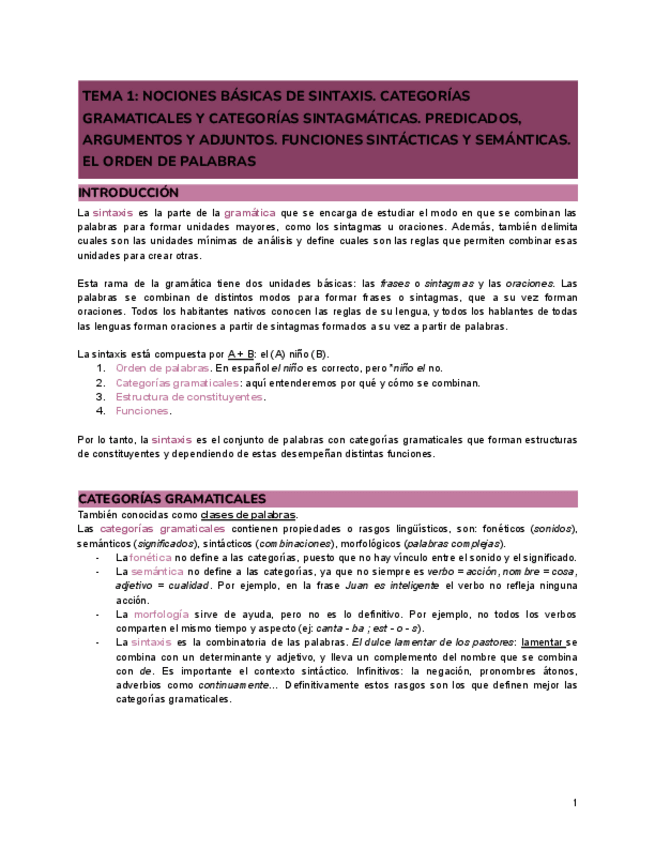 TEMA 1: NOCIONES BÁSICAS DE SINTAXIS. CATEGORÍAS GRAMATICALES Y CATEGORÍAS SINTAGMÁTICAS. PREDICADOS, ARGUMENTOS Y ADJUNTOS. FUNCIONES SINTÁCTICAS Y SEMÁNTICAS. EL ORDEN DE PALABRAS

INTRODUCCIÓN

La sintaxis es la parte de la gramática que se encarga de estudiar el modo en que se combinan las palabras para formar unidades mayores, como los sintagmas u oraciones. Además, también delimita cuales son las unidades mínimas de análisis y define cuales son las reglas que permiten combinar esas unidades para crear otras.

Esta rama de la gramática tiene dos unidades básicas: las frases o sintagmas y las oraciones. Las palabras se combinan de distintos modos para formar frases o sintagmas, que a su vez forman oraciones. Todos los habitantes nativos conocen las reglas de su lengua, y todos los hablantes de todas las lenguas forman oraciones a partir de sintagmas formados a su vez a partir de palabras.

La sintaxis está compuesta por A + B: el (A) niño (B).
1. Orden de palabras. En español el niño es correcto, pero *niño el no.
2. Categorías gramaticales: aquí entenderemos por qué y cómo se combinan.
3. Estructura de constituyentes.
4. Funciones.

Por lo tanto, la sintaxis es el conjunto de palabras con categorías gramaticales que forman estructuras de constituyentes y dependiendo de estas desempeñan distintas funciones.

CATEGORÍAS GRAMATICALES

También conocidas como clases de palabras.
Las categorías gramaticales contienen propiedades o rasgos lingüísticos, son: fonéticos (sonidos), semánticos (significados), sintácticos (combinaciones), morfológicos (palabras complejas).
- La fonética no define a las categorías, puesto que no hay vínculo entre el sonido y el significado.
- La semántica no define a las categorías, ya que no siempre es verbo = acción, nombre = cosa, adjetivo = cualidad. Por ejemplo, en la frase Juan es inteligente el verbo no refleja ninguna acción.
- La morfología sirve de ayuda, pero no es lo definitivo. Por ejemplo, no todos los verbos comparten el mismo tiempo y aspecto (ej: canta - ba ; est - o - s).
- La sintaxis es la combinatoria de las palabras. El dulce lamentar de los pastores: lamentar se combina con un determinante y adjetivo, y lleva un complemento del nombre que se combina con de. Es importante el contexto sintáctico. Infinitivos: la negación, pronombres átonos, adverbios como continuamente... Definitivamente estos rasgos son los que definen mejor las categorías gramaticales.

1